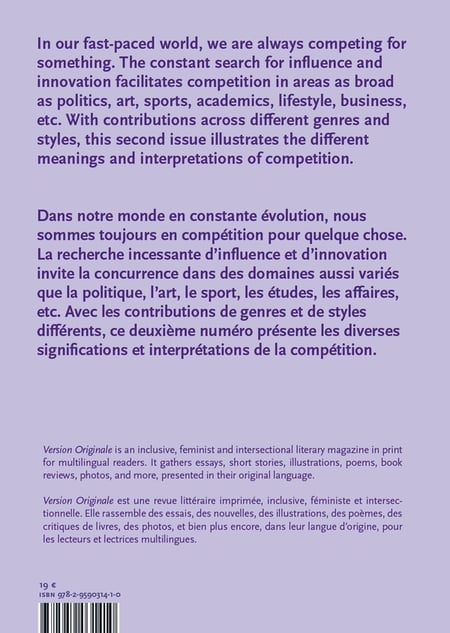 In our fast-paced world, we are always competing for something. The constant search for influence and innovation facilitates competition in areas as broad as politics, art, sports, academics, lifestyle, business, etc. With contributions across different genres and styles, this second issue illustrates the different meanings and interpretations of competition.

Dans notre monde en constante évolution, nous sommes toujours en compétition pour quelque chose. La recherche incessante d'influence et d'innovation invite la concurrence dans des domaines aussi variés que la politique, l'art, le sport, les études, les affaires, etc. Avec les contributions de genres et de styles différents, ce deuxième numéro présente les diverses significations et interprétations de la compétition.

Version Originale is an inclusive, feminist and intersectional literary magazine in print for multilingual readers. It gathers essays, short stories, illustrations, poems, book reviews, photos, and more, presented in their original language.

Version Originale est une revue littéraire imprimée, inclusive, féministe et intersectionnelle. Elle rassemble des essais, des nouvelles, des illustrations, des poèmes, des critiques de livres, des photos, et bien plus encore, dans leur langue d'origine, pour les lecteurs et lectrices multilingues.

19 €
ISBN 978-2-9590314-1-0